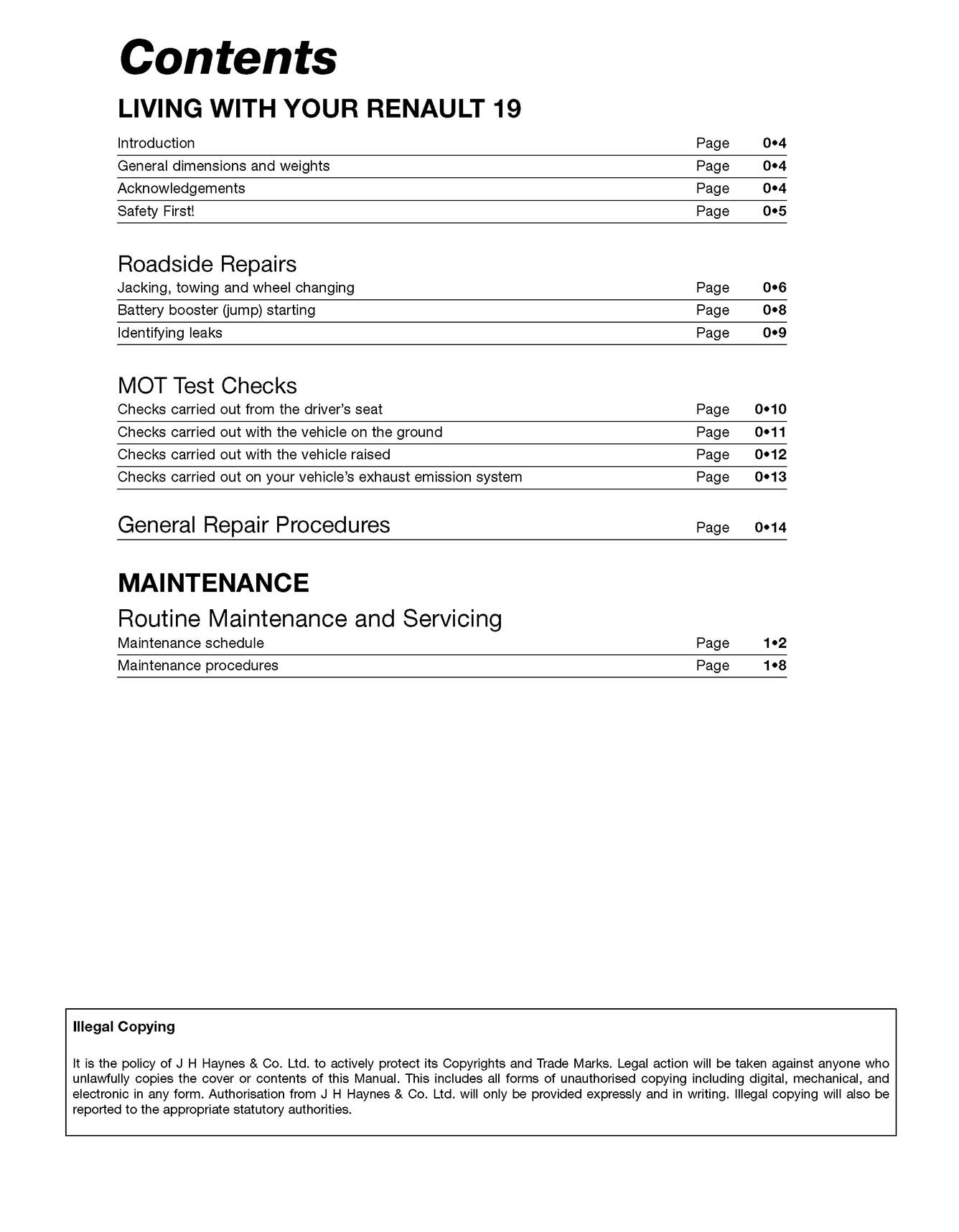 Contents

LIVING WITH YOUR RENAULT 19

Introduction Page 0•4
General dimensions and weights Page 0•4
Acknowledgements Page 0•4
Safety First! Page 0•5

Roadside Repairs
Jacking, towing and wheel changing Page 0•6
Battery booster (jump) starting Page 0•8
Identifying leaks Page 0•9

MOT Test Checks
Checks carried out from the driver's seat Page 0•10
Checks carried out with the vehicle on the ground Page 0•11
Checks carried out with the vehicle raised Page 0•12
Checks carried out on your vehicle's exhaust emission system Page 0•13

General Repair Procedures Page 0•14

MAINTENANCE
Routine Maintenance and Servicing
Maintenance schedule Page 1•2
Maintenance procedures Page 1•8

Illegal Copying

It is the policy of J H Haynes & Co. Ltd. to actively protect its Copyrights and Trade Marks. Legal action will be taken against anyone who unlawfully copies the cover or contents of this Manual. This includes all forms of unauthorised copying including digital, mechanical, and electronic in any form. Authorisation from J H Haynes & Co. Ltd. will only be provided expressly and in writing. Illegal copying will also be reported to the appropriate statutory authorities.